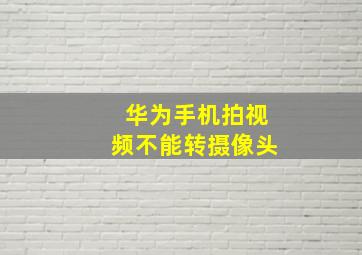 华为手机拍视频不能转摄像头